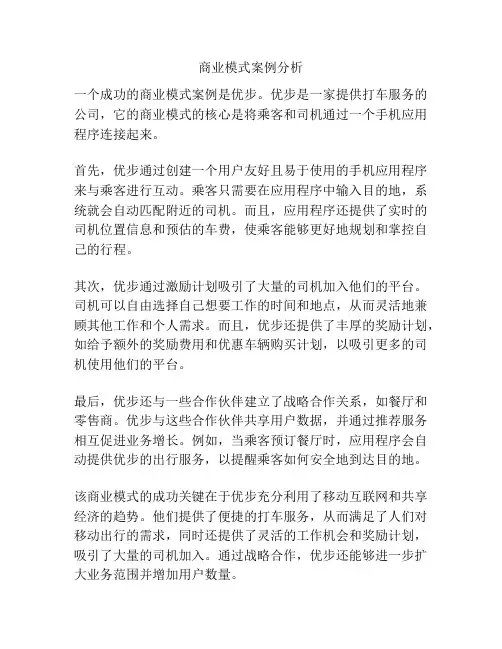 商业模式案例分析

一个成功的商业模式案例是优步。优步是一家提供打车服务的公司，它的商业模式的核心是将乘客和司机通过一个手机应用程序连接起来。

首先，优步通过创建一个用户友好且易于使用的手机应用程序来与乘客进行互动。乘客只需要在应用程序中输入目的地，系统就会自动匹配附近的司机。而且，应用程序还提供了实时的司机位置信息和预估的车费，使乘客能够更好地规划和掌控自己的行程。

其次，优步通过激励计划吸引了大量的司机加入他们的平台。司机可以自由选择自己想要工作的时间和地点，从而灵活地兼顾其他工作和个人需求。而且，优步还提供了丰厚的奖励计划，如给予额外的奖励费用和优惠车辆购买计划，以吸引更多的司机使用他们的平台。

最后，优步还与一些合作伙伴建立了战略合作关系，如餐厅和零售商。优步与这些合作伙伴共享用户数据，并通过推荐服务相互促进业务增长。例如，当乘客预订餐厅时，应用程序会自动提供优步的出行服务，以提醒乘客如何安全地到达目的地。

该商业模式的成功关键在于优步充分利用了移动互联网和共享经济的趋势。他们提供了便捷的打车服务，从而满足了人们对移动出行的需求，同时还提供了灵活的工作机会和奖励计划，吸引了大量的司机加入。通过战略合作，优步还能够进一步扩大业务范围并增加用户数量。